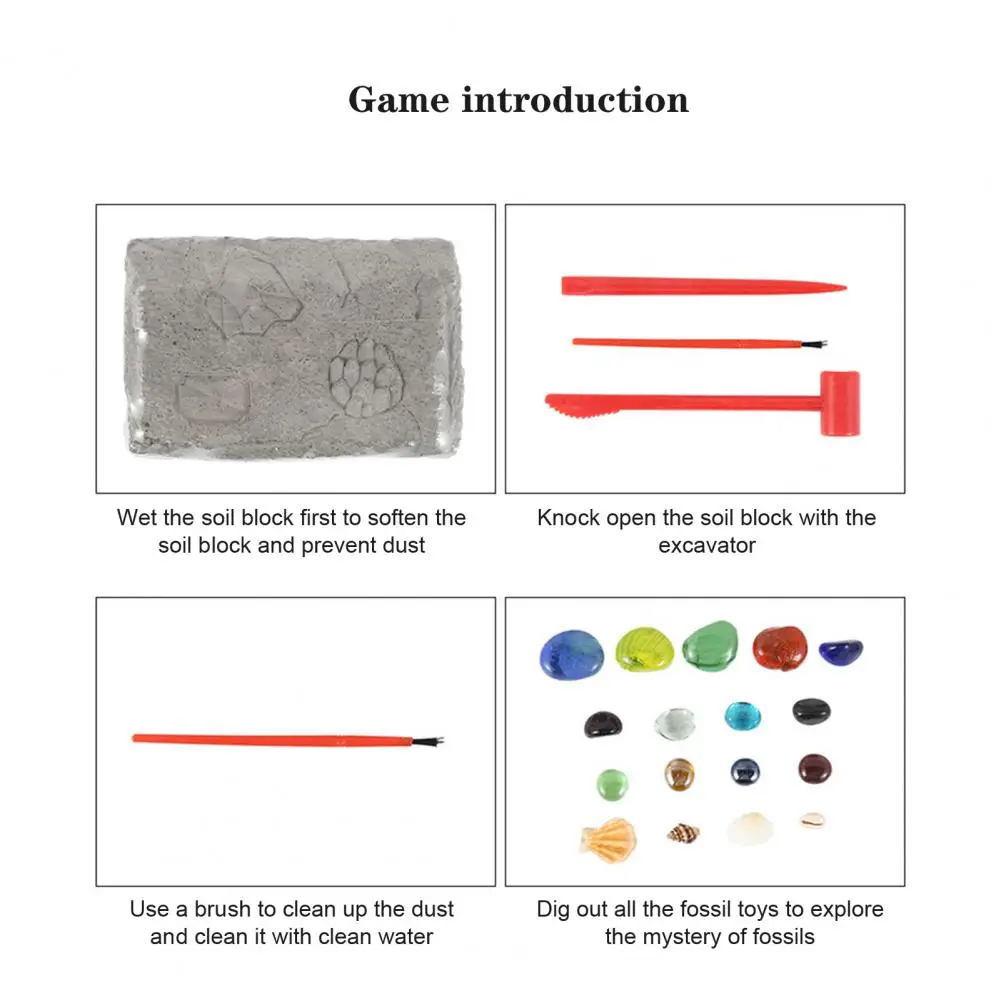 Game introduction

Wet the soil block first to soften the soil block and prevent dust

Knock open the soil block with the excavator

Use a brush to clean up the dust and clean it with clean water

Dig out all the fossil toys to explore the mystery of fossils